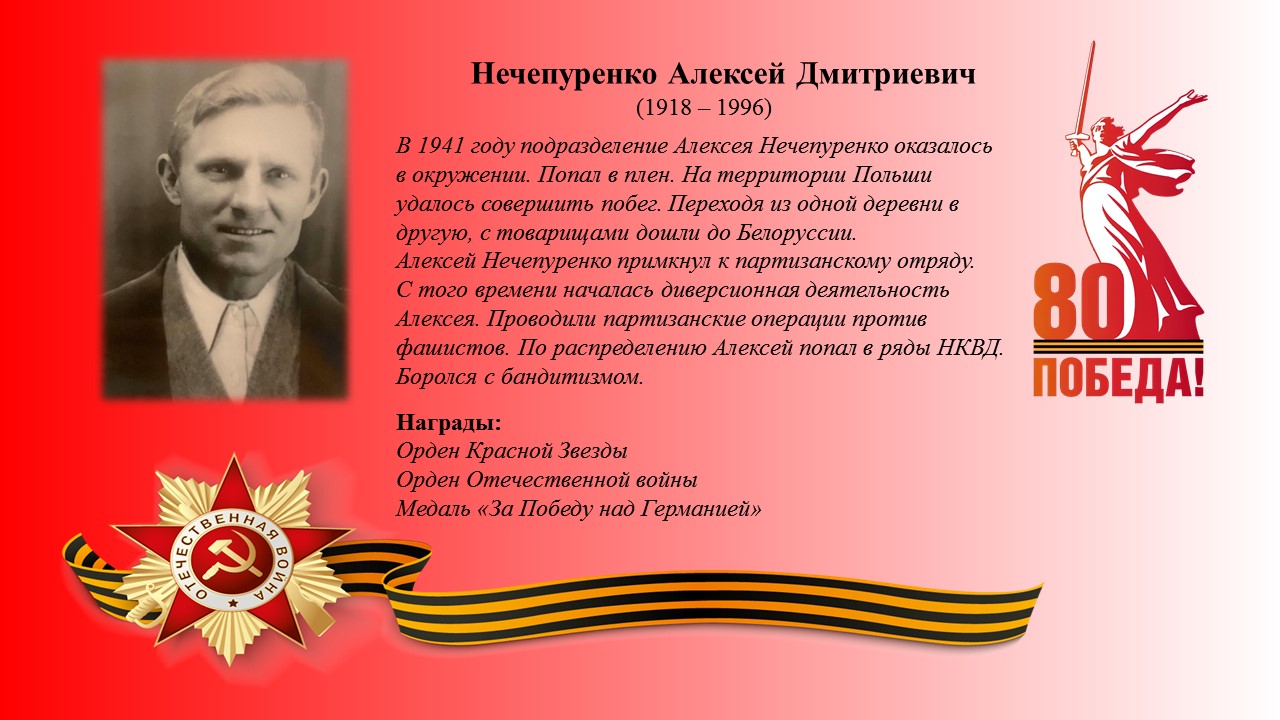 Нечепуренко Алексей Дмитриевич
(1918 – 1996)

В 1941 году подразделение Алексея Нечепуренко оказалось в окружении. Попал в плен. На территории Польши удалось совершить побег. Переходя из одной деревни в другую, с товарищами дошли до Белоруссии.
Алексей Нечепуренко примкнул к партизанскому отряду. С того времени началась диверсионная деятельность Алексея. Проводили партизанские операции против фашистов. По распределению Алексей попал в ряды НКВД. Боролся с бандитизмом.

Награды:
Орден Красной Звезды
Орден Отечественной войны
Медаль «За Победу над Германией»

80
ПОБЕДА!

ОТЕЧЕСТВЕННАЯ ВОЙНА